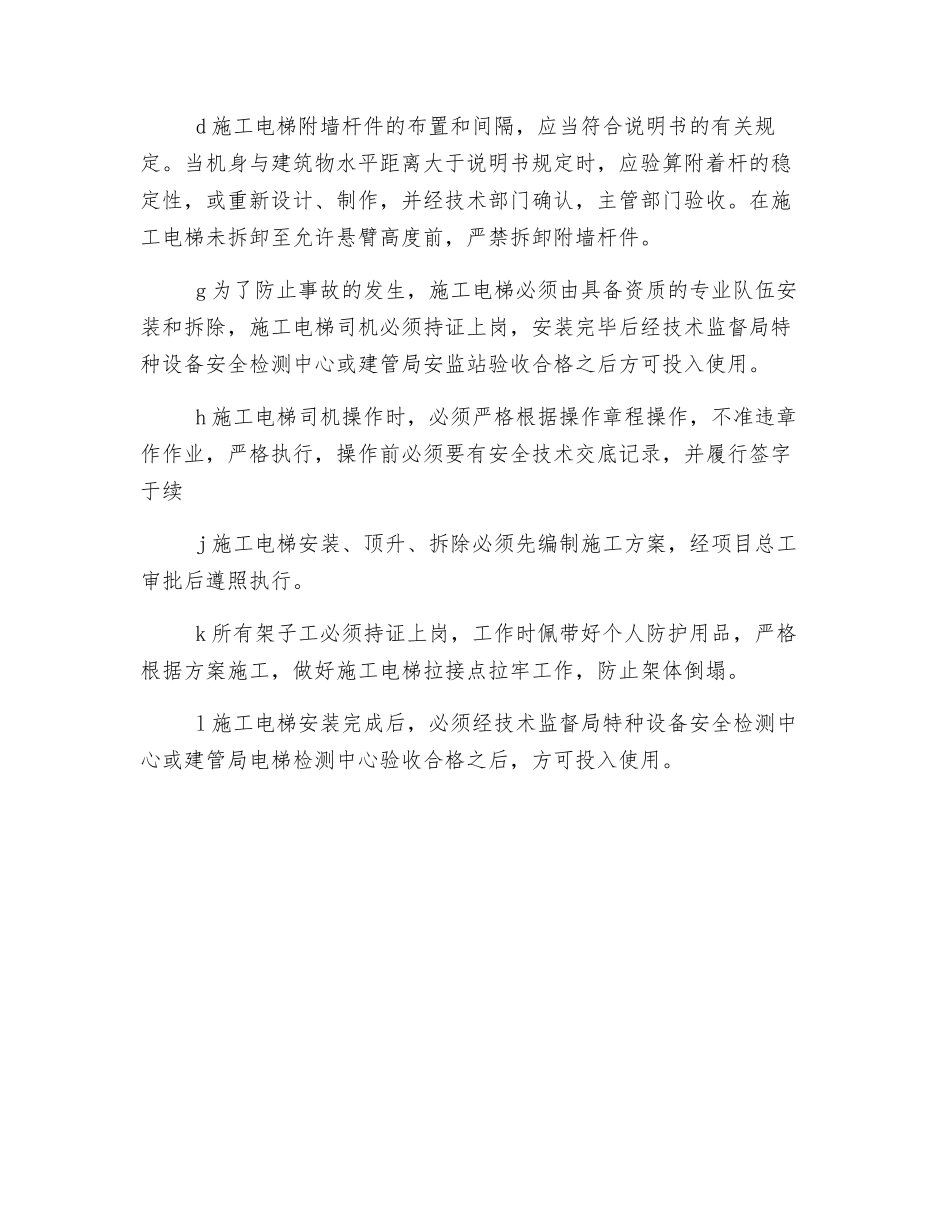 d 施工电梯附墙杆件的布置和间隔，应当符合说明书的有关规定。当机身与建筑物水平距离大于说明书规定时，应验算附着杆的稳定性，或重新设计、制作，并经技术部门确认，主管部门验收。在施工电梯未拆卸至允许悬臂高度前，严禁拆卸附墙杆件。

g 为了防止事故的发生，施工电梯必须由具备资质的专业队伍安装和拆除，施工电梯司机必须持证上岗，安装完毕后经技术监督局特种设备安全检测中心或建管局安监站验收合格之后方可投入使用。

h 施工电梯司机操作时，必须严格根据操作章程操作，不准违章作作业，严格执行，操作前必须要有安全技术交底记录，并履行签字于续

j 施工电梯安装、顶升、拆除必须先编制施工方案，经项目总工审批后遵照执行。

k 所有架子工必须持证上岗，工作时佩带好个人防护用品，严格根据方案施工，做好施工电梯拉接点拉牢工作，防止架体倒塌。

l 施工电梯安装完成后，必须经技术监督局特种设备安全检测中心或建管局电梯检测中心验收合格之后，方可投入使用。